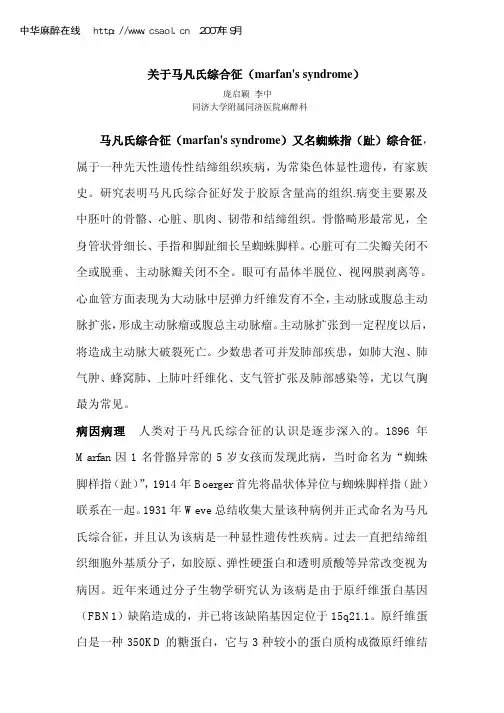 中华麻醉在线 http://www.csaol.cn 2007年9月

关于马凡氏综合征（marfan's syndrome）

庞启颖 李中
同济大学附属同济医院麻醉科

马凡氏综合征（marfan's syndrome）又名蜘蛛指（趾）综合征，属于一种先天性遗传性结缔组织疾病，为常染色体显性遗传，有家族史。研究表明马凡氏综合征好发于胶原含量高的组织.病变主要累及中胚叶的骨骼、心脏、肌肉、韧带和结缔组织。骨骼畸形最常见，全身管状骨细长、手指和脚趾细长呈蜘蛛脚样。心脏可有二尖瓣关闭不全或脱垂、主动脉瓣关闭不全。眼可有晶体半脱位、视网膜剥离等。心血管方面表现为大动脉中层弹力纤维发育不全，主动脉或腹总主动脉扩张，形成主动脉瘤或腹总主动脉瘤。主动脉扩张到一定程度以后，将造成主动脉大破裂死亡。少数患者可并发肺部疾患，如肺大泡、肺气肿、蜂窝肺、上肺叶纤维化、支气管扩张及肺部感染等，尤以气胸最为常见。

病因病理 人类对于马凡氏综合征的认识是逐步深入的。1896 年 Marfan 因 1 名骨骼异常的 5 岁女孩而发现此病，当时命名为“蜘蛛脚样指（趾）”，1914 年 Boerger 首先将晶状体异位与蜘蛛脚样指（趾）联系在一起。1931 年 Weve 总结收集大量该种病例并正式命名为马凡氏综合征，并且认为该病是一种显性遗传性疾病。过去一直把结缔组织细胞外基质分子，如胶原、弹性硬蛋白和透明质酸等异常改变视为病因。近年来通过分子生物学研究认为该病是由于原纤维蛋白基因（FBN1）缺陷造成的，并已将该缺陷基因定位于 15q21.1。原纤维蛋白是一种 350KD 的糖蛋白，它与 3 种较小的蛋白质构成微原纤维结